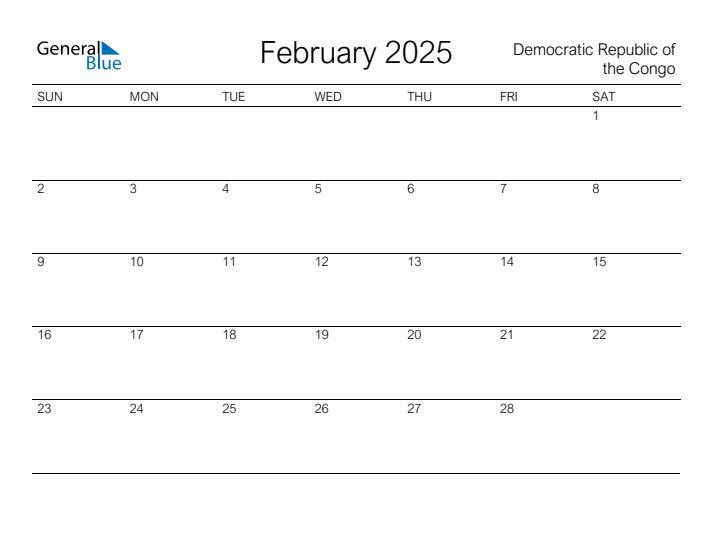 General Blue

February 2025

Democratic Republic of the Congo

| SUN | MON | TUE | WED | THU | FRI | SAT |
|---|---|---|---|---|---|---|
| | | | | | | 1 |
| 2 | 3 | 4 | 5 | 6 | 7 | 8 |
| 9 | 10 | 11 | 12 | 13 | 14 | 15 |
| 16 | 17 | 18 | 19 | 20 | 21 | 22 |
| 23 | 24 | 25 | 26 | 27 | 28 | |